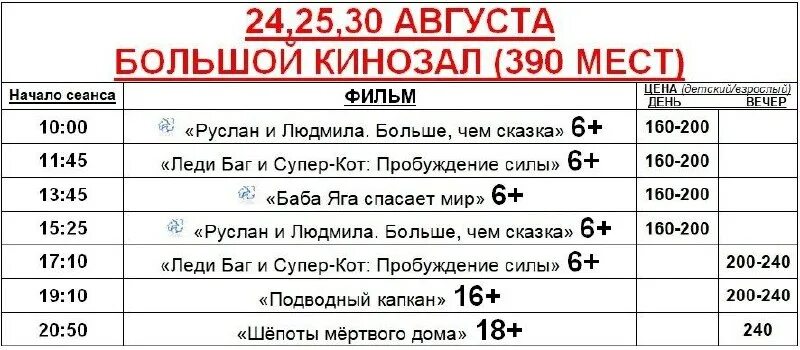 24,25,30 АВГУСТА
БОЛЬШОЙ КИНОЗАЛ (390 МЕСТ)

| Начало сеанса | ФИЛЬМ | ЦЕНА (детский/взрослый) ДЕНЬ | ВЕЧЕР |
|---|---|---|---|
| 10:00 | «Руслан и Людмила. Больше, чем сказка» 6+ | 160-200 | |
| 11:45 | «Леди Баг и Супер-Кот: Пробуждение силы» 6+ | 160-200 | |
| 13:45 | «Баба Яга спасает мир» 6+ | 160-200 | |
| 15:25 | «Руслан и Людмила. Больше, чем сказка» 6+ | 160-200 | |
| 17:10 | «Леди Баг и Супер-Кот: Пробуждение силы» 6+ | | 200-240 |
| 19:10 | «Подводный капкан» 16+ | | 200-240 |
| 20:50 | «Шёпоты мёртвого дома» 18+ | | 240 |